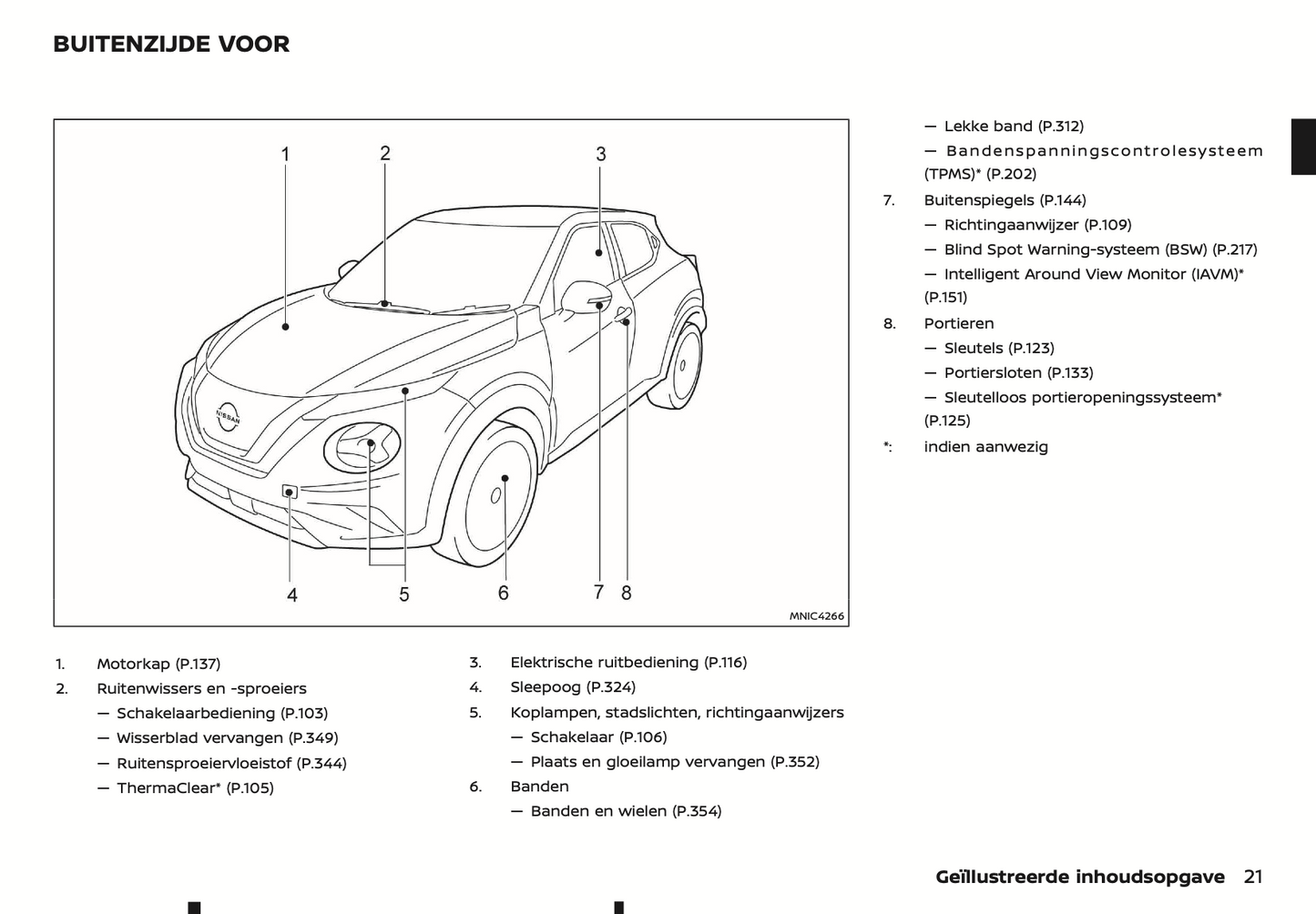 BUITENZIJDE VOOR

1
2
3
NISSAN
4
5
6
7
8
MNIC4266

1. Motorkap (P.137)
2. Ruitenwissers en -sproeiers
— Schakelaarbediening (P.103)
— Wisserblad vervangen (P.349)
— Ruitensproeiervloeistof (P.344)
— ThermaClear* (P.105)

3. Elektrische ruitbediening (P.116)
4. Sleepoog (P.324)
5. Koplampen, stadslichten, richtingaanwijzers
— Schakelaar (P.106)
— Plaats en gloeilamp vervangen (P.352)
6. Banden
— Banden en wielen (P.354)

— Lekke band (P.312)
— Bandenspanningscontrolesysteem (TPMS)* (P.202)
7. Buitenspiegels (P.144)
— Richtingaanwijzer (P.109)
— Blind Spot Warning-systeem (BSW) (P.217)
— Intelligent Around View Monitor (IAVM)* (P.151)
8. Portieren
— Sleutels (P.123)
— Portiersloten (P.133)
— Sleutelloos portieropeningssysteem* (P.125)
*: indien aanwezig

Geïllustreerde inhoudsopgave 21